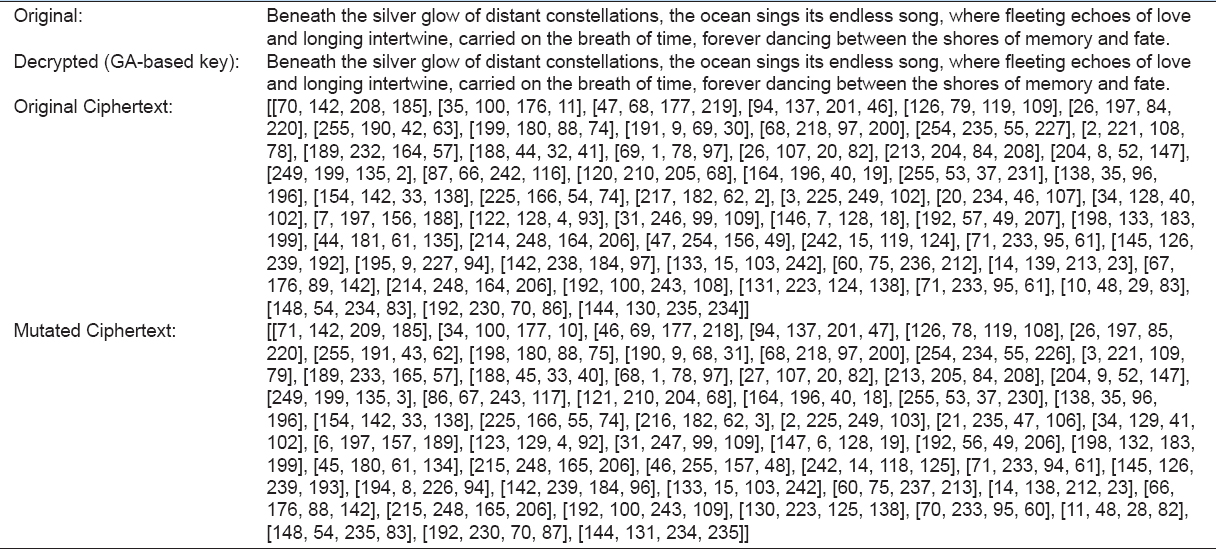 | Original: | Beneath the silver glow of distant constellations, the ocean sings its endless song, where fleeting echoes of love and longing intertwine, carried on the breath of time, forever dancing between the shores of memory and fate. |
|---|---|
| Decrypted (GA-based key): | Beneath the silver glow of distant constellations, the ocean sings its endless song, where fleeting echoes of love and longing intertwine, carried on the breath of time, forever dancing between the shores of memory and fate. |
| Original Ciphertext: | [[70, 142, 208, 185], [35, 100, 176, 11], [47, 68, 177, 219], [94, 137, 201, 46], [126, 79, 119, 109], [26, 197, 84, 220], [255, 190, 42, 63], [199, 180, 88, 74], [191, 9, 69, 30], [68, 218, 97, 200], [254, 235, 55, 227], [2, 221, 108, 78], [189, 232, 164, 57], [188, 44, 32, 41], [69, 1, 78, 97], [26, 107, 20, 82], [213, 204, 84, 208], [204, 8, 52, 147], [249, 199, 135, 2], [87, 66, 242, 116], [120, 210, 205, 68], [164, 196, 40, 19], [255, 53, 37, 231], [138, 35, 96, 196], [154, 142, 33, 138], [225, 166, 54, 74], [217, 182, 62, 2], [3, 225, 249, 102], [20, 234, 46, 107], [34, 128, 40, 102], [7, 197, 156, 188], [122, 128, 4, 93], [31, 246, 99, 109], [146, 7, 128, 18], [192, 57, 49, 207], [198, 133, 183, 199], [44, 181, 61, 135], [214, 248, 164, 206], [47, 254, 156, 49], [242, 15, 119, 124], [71, 233, 95, 61], [145, 126, 239, 192], [195, 9, 227, 94], [142, 238, 184, 97], [133, 15, 103, 242], [60, 75, 236, 212], [14, 139, 213, 23], [67, 176, 89, 142], [214, 248, 164, 206], [192, 100, 243, 108], [131, 223, 124, 138], [71, 233, 95, 61], [10, 48, 29, 83], [148, 54, 234, 83], [192, 230, 70, 86], [144, 130, 235, 234]] |
| Mutated Ciphertext: | [[71, 142, 209, 185], [34, 100, 177, 10], [46, 69, 177, 218], [94, 137, 201, 47], [126, 78, 119, 108], [26, 197, 85, 220], [255, 191, 43, 62], [198, 180, 88, 75], [190, 9, 68, 31], [68, 218, 97, 200], [254, 234, 55, 226], [3, 221, 109, 79], [189, 233, 165, 57], [188, 45, 33, 40], [68, 1, 78, 97], [27, 107, 20, 82], [213, 205, 84, 208], [204, 9, 52, 147], [249, 199, 135, 3], [86, 67, 243, 117], [121, 210, 204, 68], [164, 196, 40, 18], [255, 53, 37, 230], [138, 35, 96, 196], [154, 142, 33, 138], [225, 166, 55, 74], [216, 182, 62, 3], [2, 225, 249, 103], [21, 235, 47, 106], [34, 129, 41, 102], [6, 197, 157, 189], [123, 129, 4, 92], [31, 247, 99, 109], [147, 6, 128, 19], [192, 56, 49, 206], [198, 132, 183, 199], [45, 180, 61, 134], [215, 248, 165, 206], [46, 255, 157, 48], [242, 14, 118, 125], [71, 233, 94, 61], [145, 126, 239, 193], [194, 8, 226, 94], [142, 239, 184, 96], [133, 15, 103, 242], [60, 75, 237, 213], [14, 138, 212, 23], [66, 176, 88, 142], [215, 248, 165, 206], [192, 100, 243, 109], [130, 223, 125, 138], [70, 233, 95, 60], [11, 48, 28, 82], [148, 54, 235, 83], [192, 230, 70, 87], [144, 131, 234, 235]] |